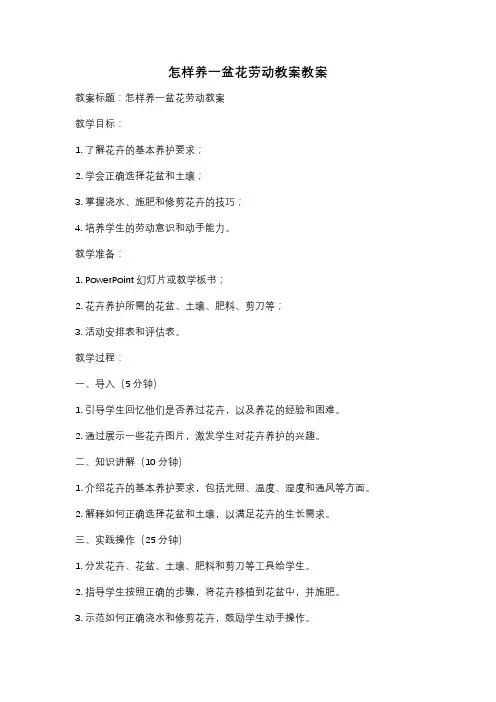 怎样养一盆花劳动教案教案

教案标题：怎样养一盆花劳动教案

教学目标：

1. 了解花卉的基本养护要求；

2. 学会正确选择花盆和土壤；

3. 掌握浇水、施肥和修剪花卉的技巧；

4. 培养学生的劳动意识和动手能力。

教学准备：

1. PowerPoint 幻灯片或教学板书；

2. 花卉养护所需的花盆、土壤、肥料、剪刀等；

3. 活动安排表和评估表。

教学过程：

一、导入（5 分钟）

1. 引导学生回忆他们是否养过花卉，以及养花的经验和困难。

2. 通过展示一些花卉图片，激发学生对花卉养护的兴趣。

二、知识讲解（10 分钟）

1. 介绍花卉的基本养护要求，包括光照、温度、湿度和通风等方面。

2. 解释如何正确选择花盆和土壤，以满足花卉的生长需求。

三、实践操作（25 分钟）

1. 分发花卉、花盆、土壤、肥料和剪刀等工具给学生。

2. 指导学生按照正确的步骤，将花卉移植到花盆中，并施肥。

3. 示范如何正确浇水和修剪花卉，鼓励学生动手操作。